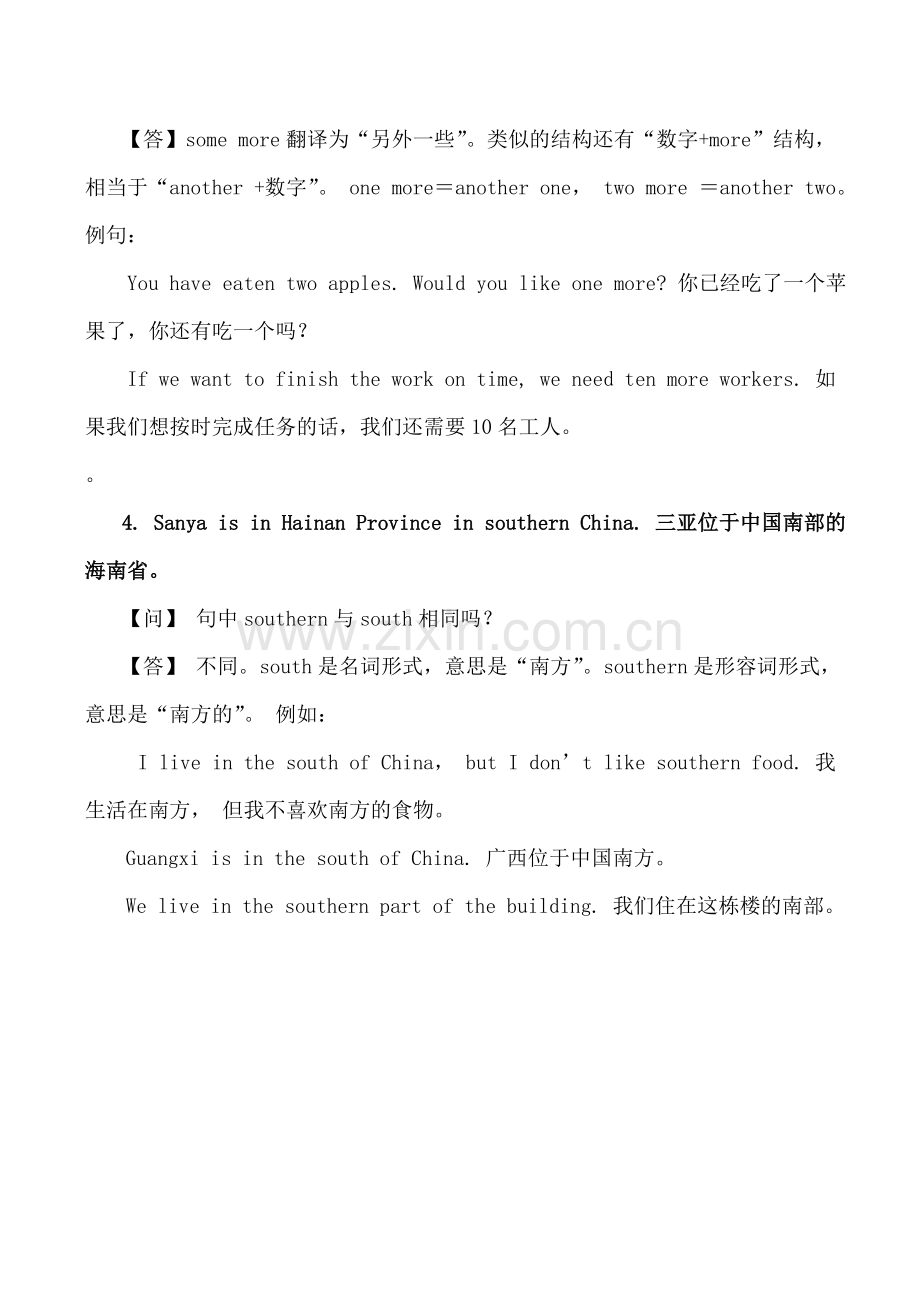 【答】some more翻译为“另外一些”。类似的结构还有“数字+more”结构，相当于“another +数字”。 one more＝another one， two more ＝another two。例句：

You have eaten two apples. Would you like one more? 你已经吃了一个苹果了，你还有吃一个吗？

If we want to finish the work on time, we need ten more workers. 如果我们想按时完成任务的话，我们还需要10名工人。

。

4. Sanya is in Hainan Province in southern China. 三亚位于中国南部的海南省。

【问】 句中southern与south相同吗？

【答】 不同。south是名词形式，意思是“南方”。southern是形容词形式，意思是“南方的”。 例如：

I live in the south of China， but I don't like southern food. 我生活在南方， 但我不喜欢南方的食物。

Guangxi is in the south of China. 广西位于中国南方。

We live in the southern part of the building. 我们住在这栋楼的南部。

www.zixin.com.cn